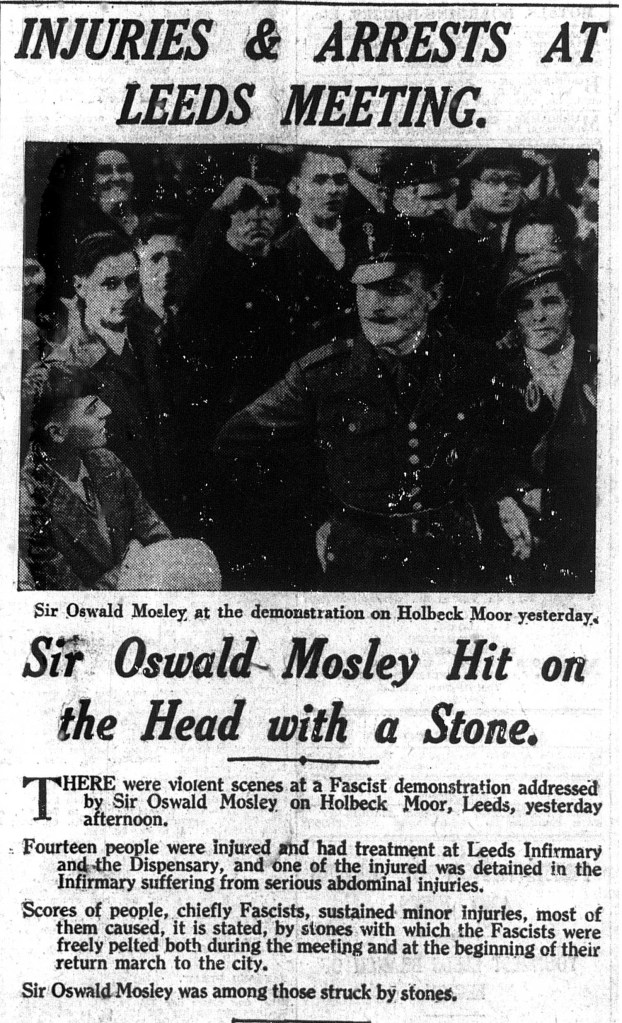 INJURIES & ARRESTS AT LEEDS MEETING.

Sir Oswald Mosley at the demonstration on Holbeck Moor yesterday.

Sir Oswald Mosley Hit on the Head with a Stone.

THERE were violent scenes at a Fascist demonstration addressed by Sir Oswald Mosley on Holbeck Moor, Leeds, yesterday afternoon.

Fourteen people were injured and had treatment at Leeds Infirmary and the Dispensary, and one of the injured was detained in the Infirmary suffering from serious abdominal injuries.

Scores of people, chiefly Fascists, sustained minor injuries, most of them caused, it is stated, by stones with which the Fascists were freely pelted both during the meeting and at the beginning of their return march to the city.

Sir Oswald Mosley was among those struck by stones.